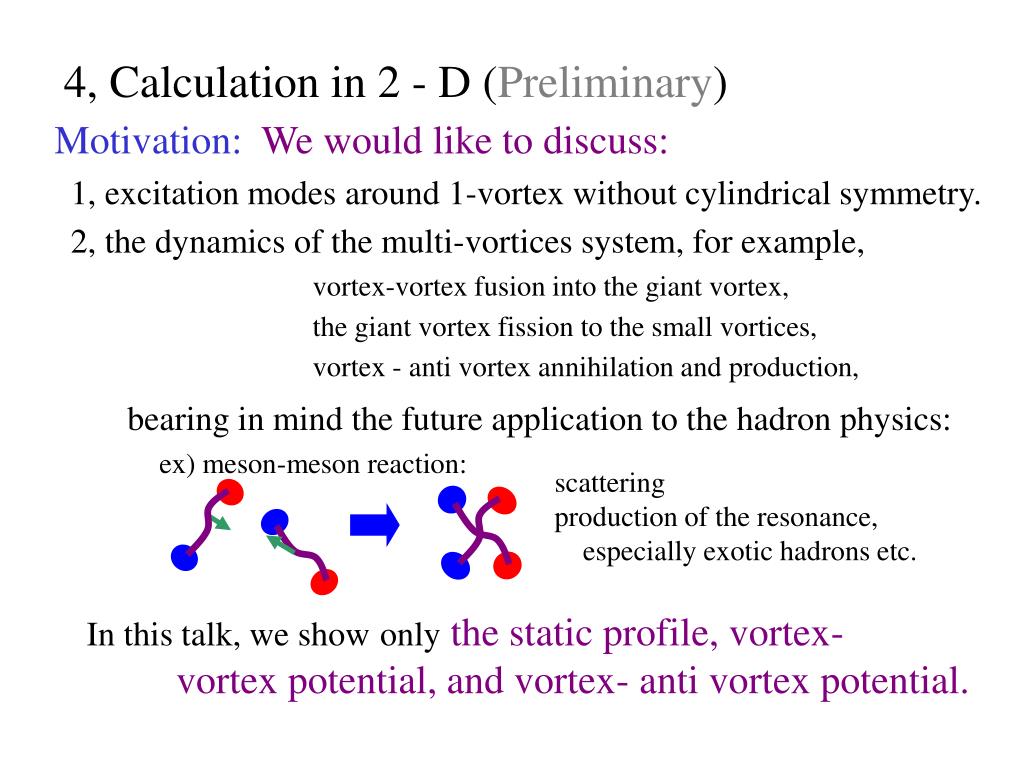 4, Calculation in 2 - D (Preliminary)

Motivation: We would like to discuss:

1, excitation modes around 1-vortex without cylindrical symmetry.

2, the dynamics of the multi-vortices system, for example,

vortex-vortex fusion into the giant vortex,

the giant vortex fission to the small vortices,

vortex - anti vortex annihilation and production,

bearing in mind the future application to the hadron physics:

ex) meson-meson reaction:

scattering

production of the resonance, especially exotic hadrons etc.

In this talk, we show only the static profile, vortex-vortex potential, and vortex- anti vortex potential.